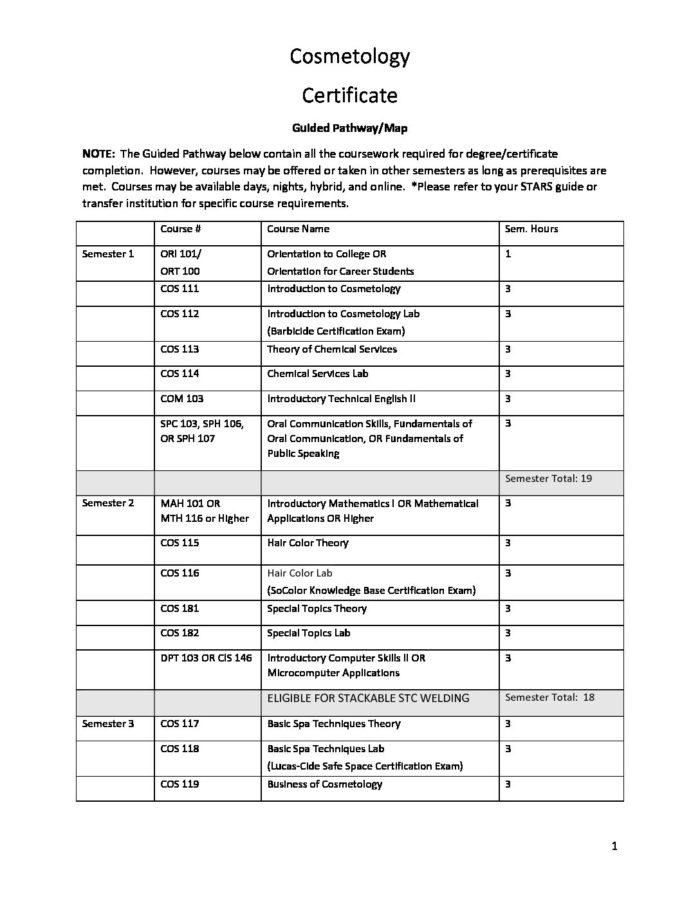 Cosmetology

Certificate

Guided Pathway/Map

NOTE: The Guided Pathway below contain all the coursework required for degree/certificate completion. However, courses may be offered or taken in other semesters as long as prerequisites are met. Courses may be available days, nights, hybrid, and online. *Please refer to your STARS guide or transfer institution for specific course requirements.

| | Course # | Course Name | Sem. Hours |
|---|---|---|---|
| Semester 1 | ORI 101/ ORT 100 | Orientation to College OR Orientation for Career Students | 1 |
| | COS 111 | Introduction to Cosmetology | 3 |
| | COS 112 | Introduction to Cosmetology Lab (Barbicide Certification Exam) | 3 |
| | COS 113 | Theory of Chemical Services | 3 |
| | COS 114 | Chemical Services Lab | 3 |
| | COM 103 | Introductory Technical English II | 3 |
| | SPC 103, SPH 106, OR SPH 107 | Oral Communication Skills, Fundamentals of Oral Communication, OR Fundamentals of Public Speaking | 3 |
| | | | Semester Total: 19 |
| Semester 2 | MAH 101 OR MTH 116 or Higher | Introductory Mathematics I OR Mathematical Applications OR Higher | 3 |
| | COS 115 | Hair Color Theory | 3 |
| | COS 116 | Hair Color Lab (SoColor Knowledge Base Certification Exam) | 3 |
| | COS 181 | Special Topics Theory | 3 |
| | COS 182 | Special Topics Lab | 3 |
| | DPT 103 OR CIS 146 | Introductory Computer Skills II OR Microcomputer Applications | 3 |
| | | ELIGIBLE FOR STACKABLE STC WELDING | Semester Total: 18 |
| Semester 3 | COS 117 | Basic Spa Techniques Theory | 3 |
| | COS 118 | Basic Spa Techniques Lab (Lucas-Cide Safe Space Certification Exam) | 3 |
| | COS 119 | Business of Cosmetology | 3 |

1